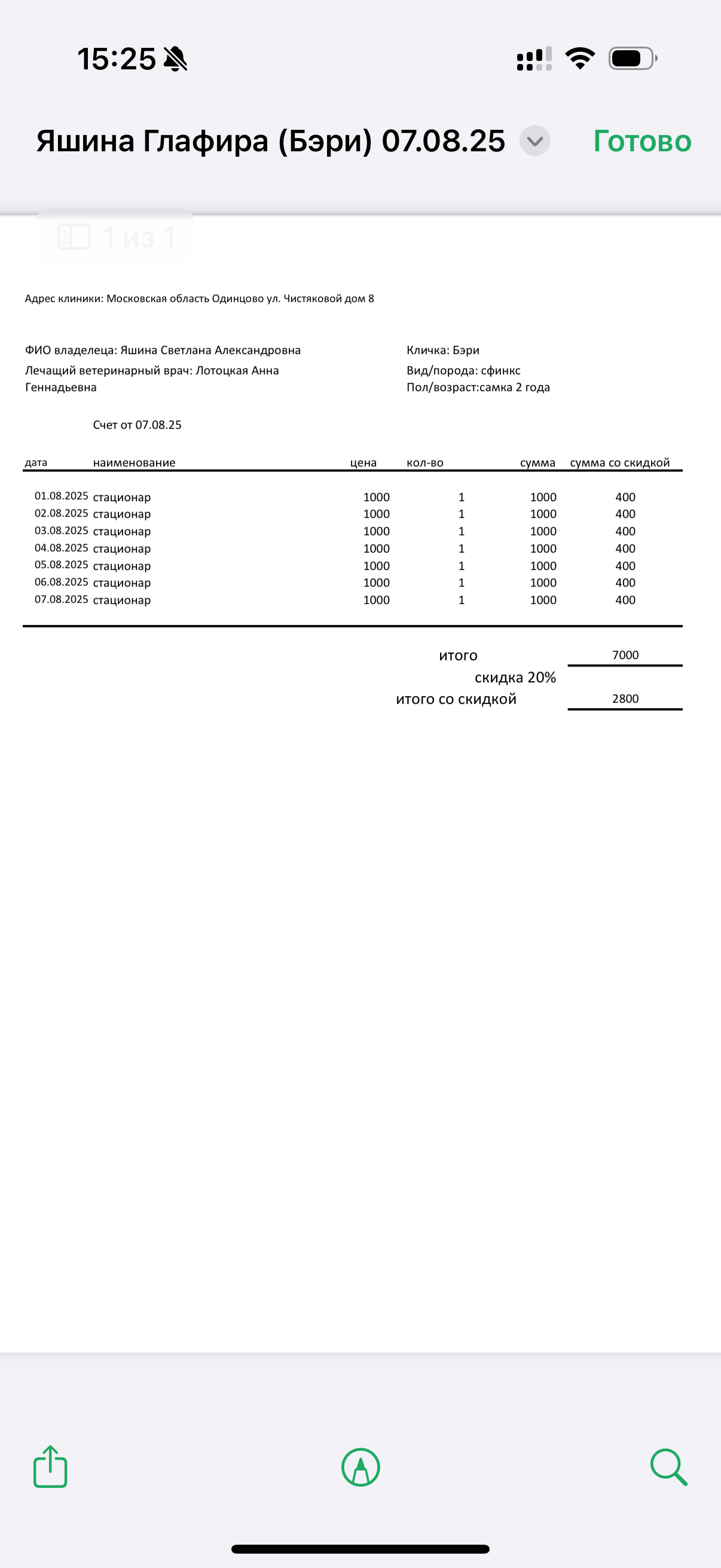 15:25

Яшина Глафира (Бэри) 07.08.25 Готово

1 из 1

Адрес клиники: Московская область Одинцово ул. Чистяковой дом 8

ФИО владелеца: Яшина Светлана Александровна
Лечащий ветеринарный врач: Лотоцкая Анна Геннадьевна

Кличка: Бэри
Вид/порода: сфинкс
Пол/возраст:самка 2 года

Счет от 07.08.25

| дата | наименование | цена | кол-во | сумма | сумма со скидкой |
|---|---|---|---|---|---|
| 01.08.2025 | стационар | 1000 | 1 | 1000 | 400 |
| 02.08.2025 | стационар | 1000 | 1 | 1000 | 400 |
| 03.08.2025 | стационар | 1000 | 1 | 1000 | 400 |
| 04.08.2025 | стационар | 1000 | 1 | 1000 | 400 |
| 05.08.2025 | стационар | 1000 | 1 | 1000 | 400 |
| 06.08.2025 | стационар | 1000 | 1 | 1000 | 400 |
| 07.08.2025 | стационар | 1000 | 1 | 1000 | 400 |

итого 7000
скидка 20%
итого со скидкой 2800